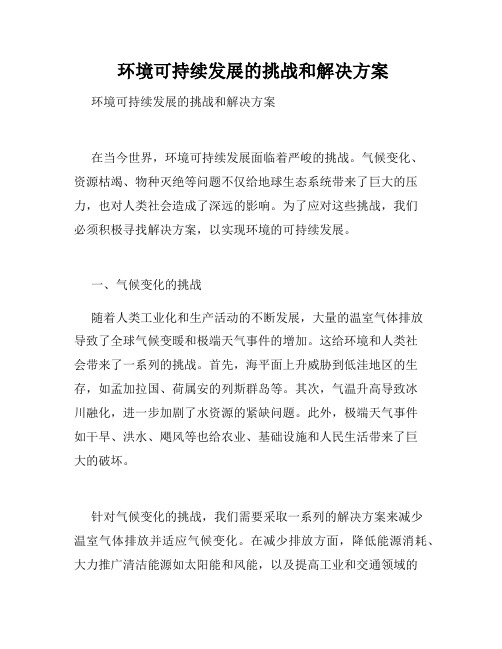 环境可持续发展的挑战和解决方案

环境可持续发展的挑战和解决方案

在当今世界，环境可持续发展面临着严峻的挑战。气候变化、资源枯竭、物种灭绝等问题不仅给地球生态系统带来了巨大的压力，也对人类社会造成了深远的影响。为了应对这些挑战，我们必须积极寻找解决方案，以实现环境的可持续发展。

一、气候变化的挑战

随着人类工业化和生产活动的不断发展，大量的温室气体排放导致了全球气候变暖和极端天气事件的增加。这给环境和人类社会带来了一系列的挑战。首先，海平面上升威胁到低洼地区的生存，如孟加拉国、荷属安的列斯群岛等。其次，气温升高导致冰川融化，进一步加剧了水资源的紧缺问题。此外，极端天气事件如干旱、洪水、飓风等也给农业、基础设施和人民生活带来了巨大的破坏。

针对气候变化的挑战，我们需要采取一系列的解决方案来减少温室气体排放并适应气候变化。在减少排放方面，降低能源消耗、大力推广清洁能源如太阳能和风能，以及提高工业和交通领域的